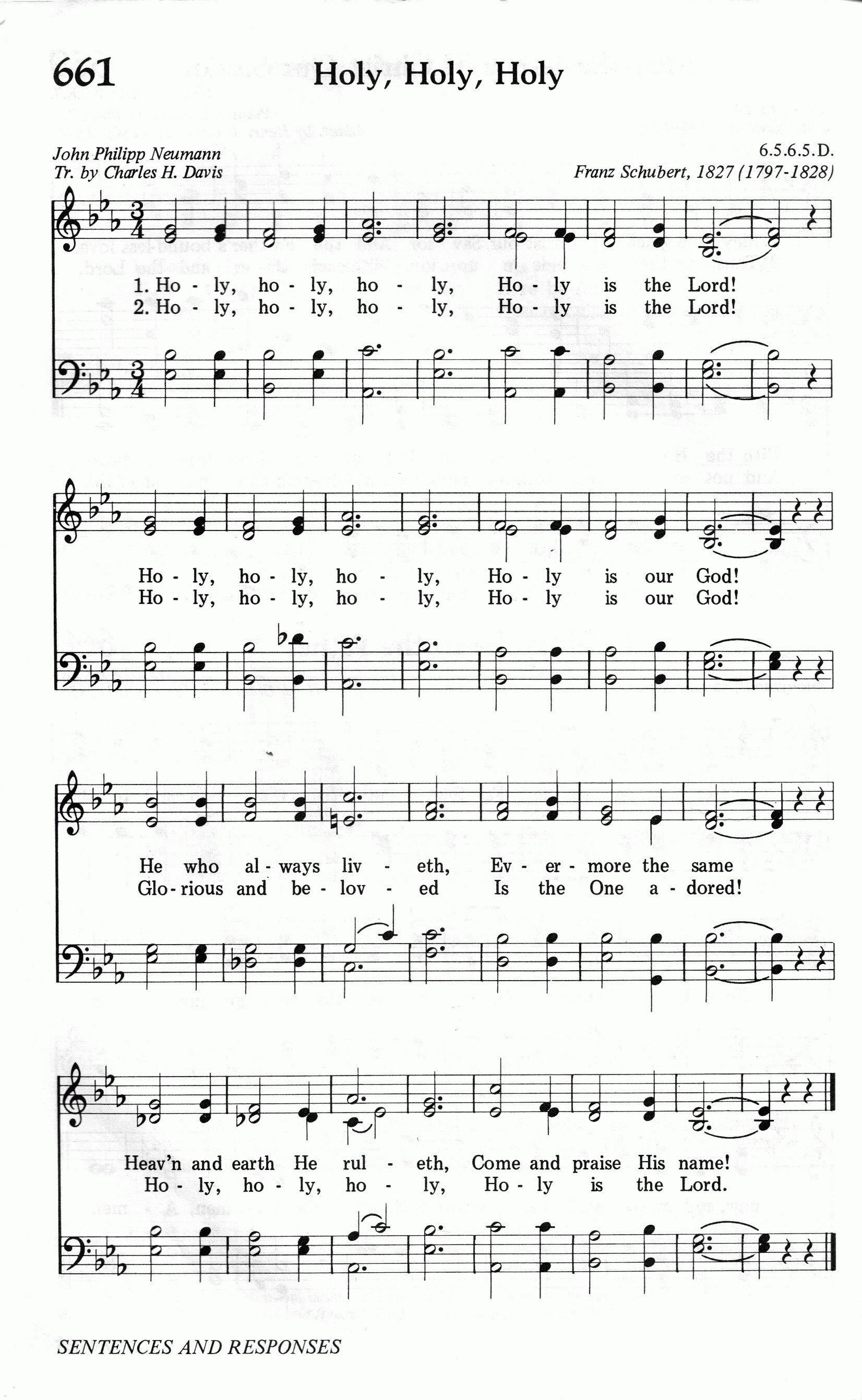 661 Holy, Holy, Holy

John Philipp Neumann
Tr. by Charles H. Davis

6.5.6.5.D.
Franz Schubert, 1827 (1797-1828)

1. Ho - ly, ho - ly, ho - ly, Ho - ly is the Lord!
2. Ho - ly, ho - ly, ho - ly, Ho - ly is the Lord!

Ho - ly, ho - ly, ho - ly, Ho - ly is our God!
Ho - ly, ho - ly, ho - ly, Ho - ly is our God!

He who al - ways liv - eth, Ev - er - more the same
Glo - rious and be - lov - ed Is the One a - dored!

Heav'n and earth He rul - eth, Come and praise His name!
Ho - ly, ho - ly, ho - ly, Ho - ly is the Lord.

SENTENCES AND RESPONSES